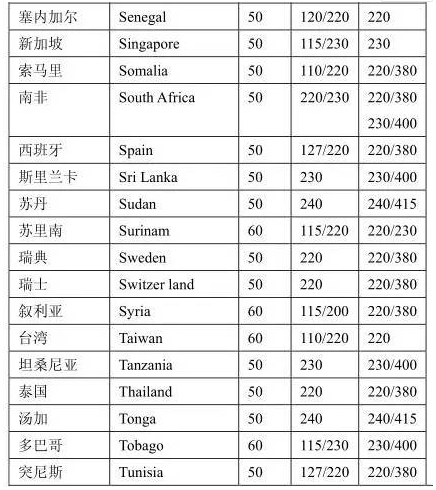 | 塞内加尔 | Senegal | 50 | 120/220 | 220 |
|---|---|---|---|---|
| 新加坡 | Singapore | 50 | 115/230 | 230 |
| 索马里 | Somalia | 50 | 110/220 | 220/380 |
| 南非 | South Africa | 50 | 220/230 | 220/380 230/400 |
| 西班牙 | Spain | 50 | 127/220 | 220/380 |
| 斯里兰卡 | Sri Lanka | 50 | 230 | 230/400 |
| 苏丹 | Sudan | 50 | 240 | 240/415 |
| 苏里南 | Surinam | 60 | 115/220 | 220/230 |
| 瑞典 | Sweden | 50 | 220 | 220/380 |
| 瑞士 | Switzer land | 50 | 220 | 220/380 |
| 叙利亚 | Syria | 60 | 115/200 | 220/380 |
| 台湾 | Taiwan | 60 | 110/220 | 220 |
| 坦桑尼亚 | Tanzania | 50 | 230 | 230/400 |
| 泰国 | Thailand | 50 | 220 | 220/380 |
| 汤加 | Tonga | 50 | 240 | 240/415 |
| 多巴哥 | Tobago | 60 | 115/230 | 230/400 |
| 突尼斯 | Tunisia | 50 | 127/220 | 220/380 |